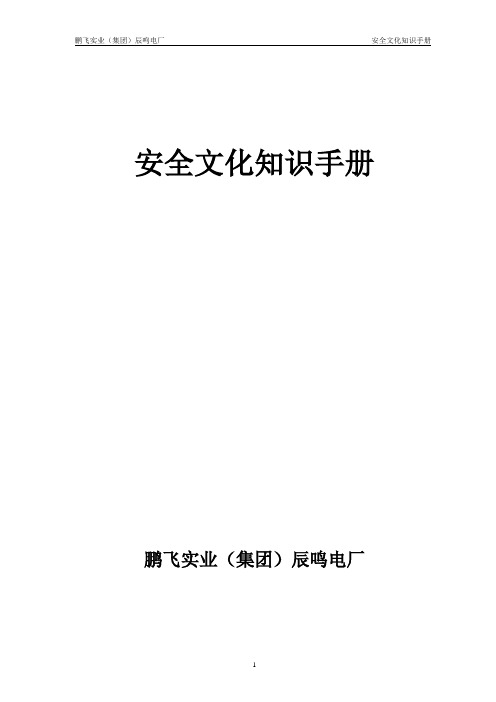 鹏飞实业（集团）辰鸣电厂

安全文化知识手册

安全文化知识手册

鹏飞实业（集团）辰鸣电厂

1